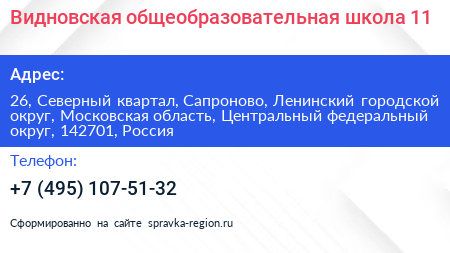 Видновская общеобразовательная школа 11

Адрес:

26, Северный квартал, Сапроново, Ленинский городской округ, Московская область, Центральный федеральный округ, 142701, Россия

Телефон:

+7 (495) 107-51-32

Сформированно на сайте spravka-region.ru